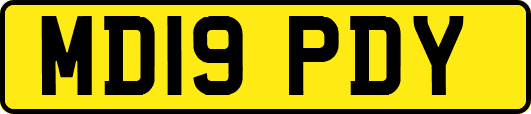 MD19 PDY